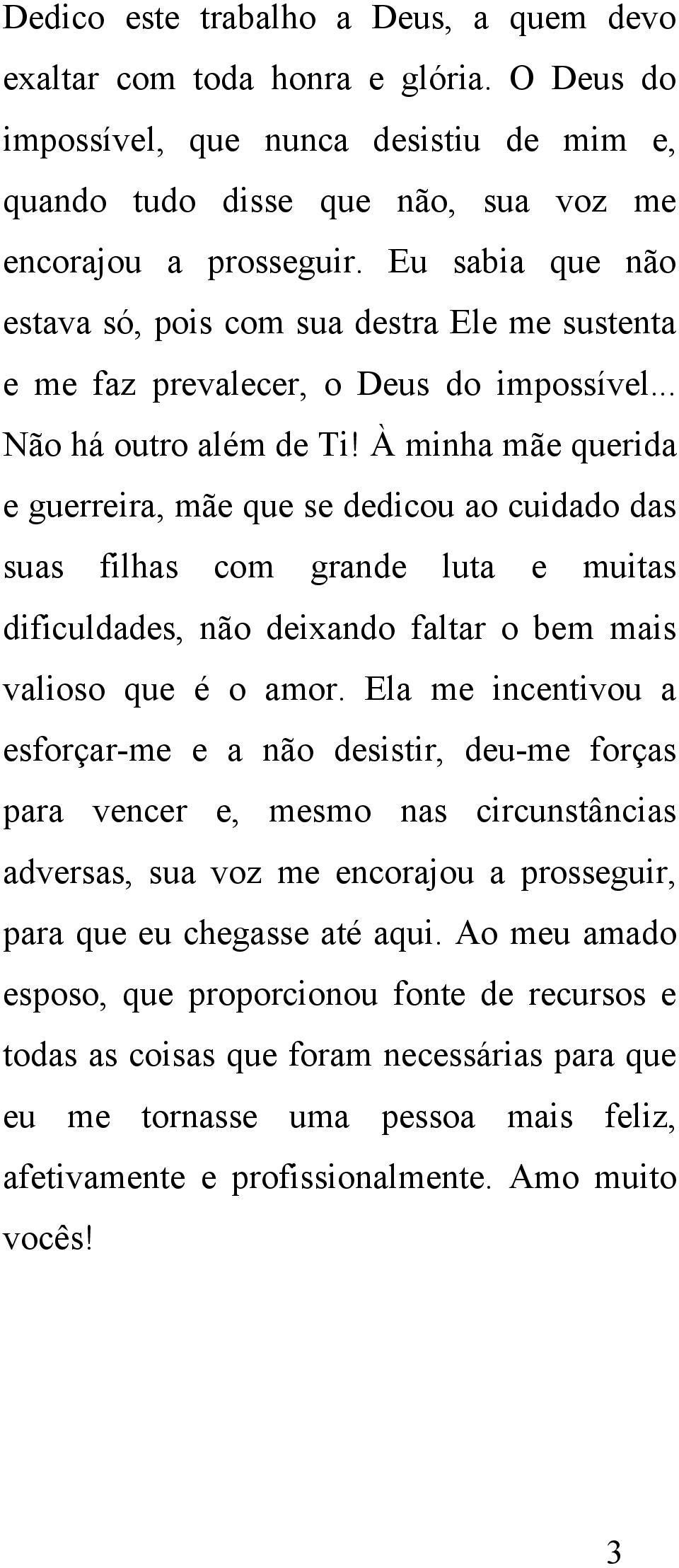 Dedico este trabalho a Deus, a quem devo exaltar com toda honra e glória. O Deus do impossível, que nunca desistiu de mim e, quando tudo disse que não, sua voz me encorajou a prosseguir. Eu sabia que não estava só, pois com sua destra Ele me sustenta e me faz prevalecer, o Deus do impossível... Não há outro além de Ti! À minha mãe querida e guerreira, mãe que se dedicou ao cuidado das suas filhas com grande luta e muitas dificuldades, não deixando faltar o bem mais valioso que é o amor. Ela me incentivou a esforçar-me e a não desistir, deu-me forças para vencer e, mesmo nas circunstâncias adversas, sua voz me encorajou a prosseguir, para que eu chegasse até aqui. Ao meu amado esposo, que proporcionou fonte de recursos e todas as coisas que foram necessárias para que eu me tornasse uma pessoa mais feliz, afetivamente e profissionalmente. Amo muito vocês!

3